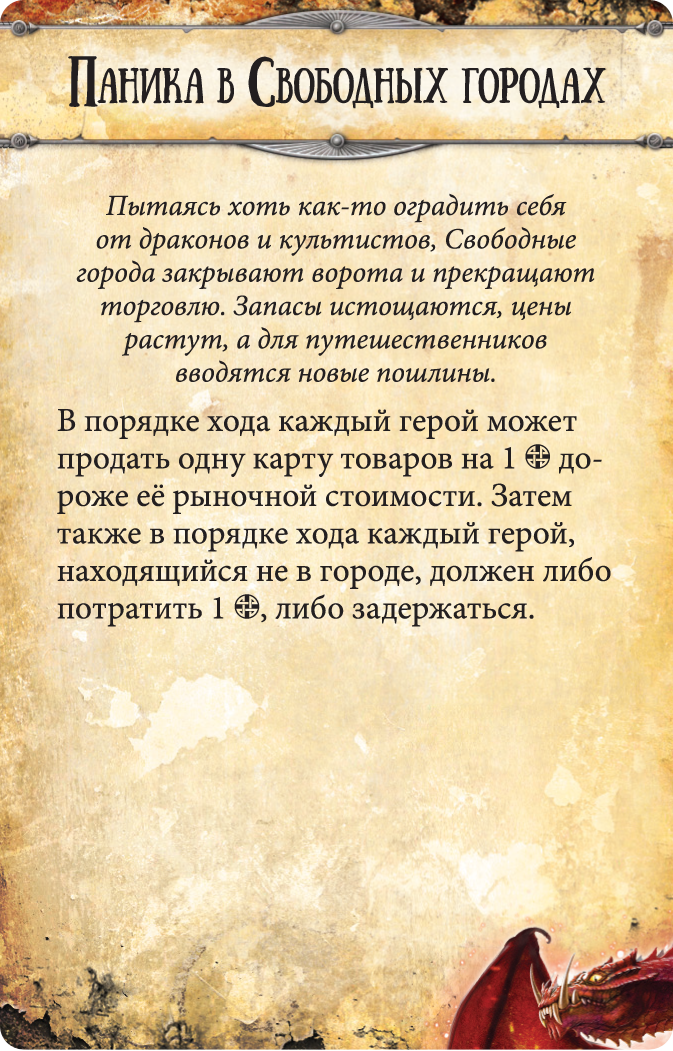 Паника в Свободных городах

Пытаясь хоть как-то оградить себя от драконов и культистов, Свободные города закрывают ворота и прекращают торговлю. Запасы истощаются, цены растут, а для путешественников вводятся новые пошлины.

В порядке хода каждый герой может продать одну карту товаров на 1 ⊕ дороже её рыночной стоимости. Затем также в порядке хода каждый герой, находящийся не в городе, должен либо потратить 1 ⊕, либо задержаться.